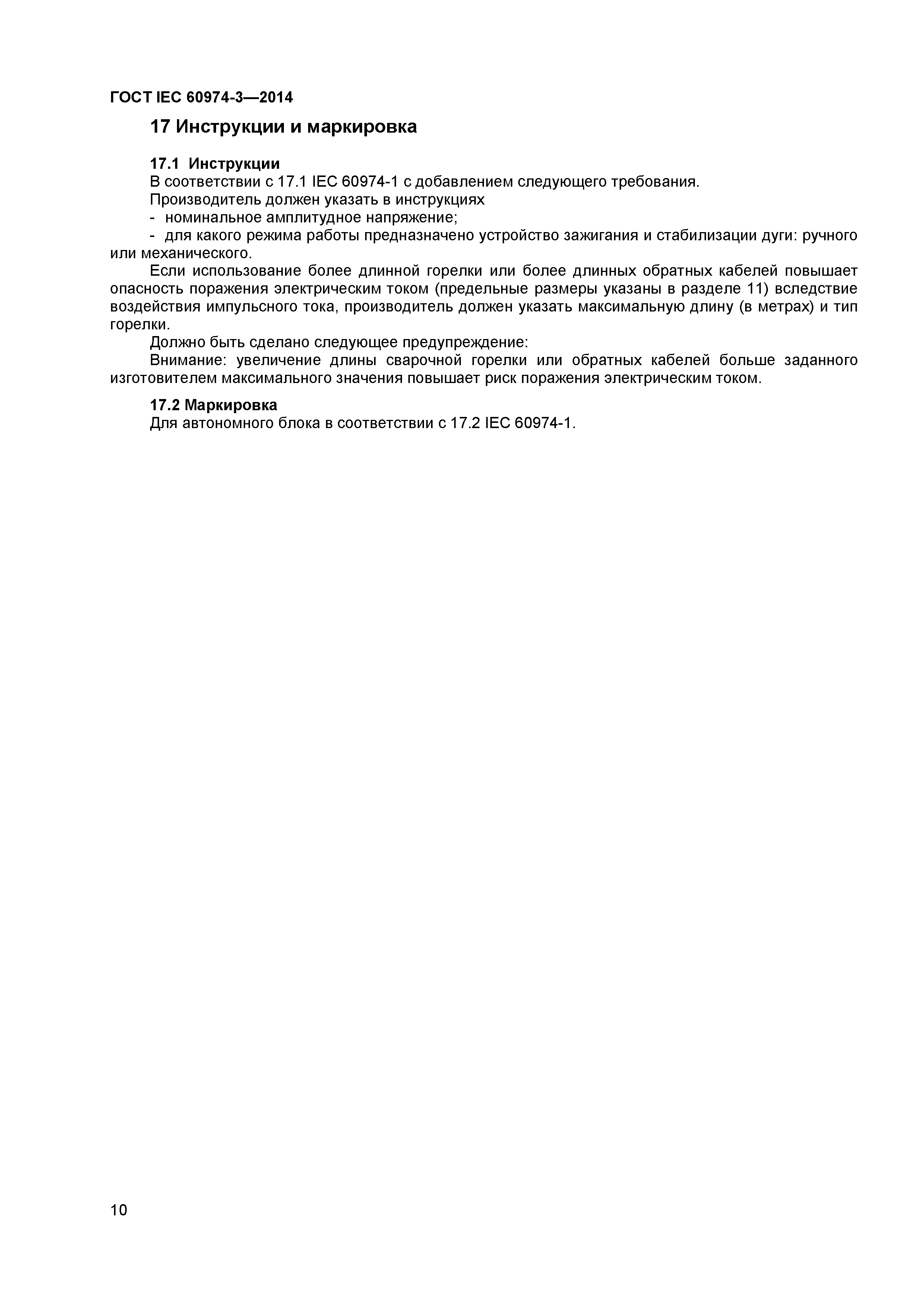 ГОСТ IEC 60974-3—2014

17 Инструкции и маркировка

17.1 Инструкции

В соответствии с 17.1 IEC 60974-1 с добавлением следующего требования.

Производитель должен указать в инструкциях

- номинальное амплитудное напряжение;

- для какого режима работы предназначено устройство зажигания и стабилизации дуги: ручного или механического.

Если использование более длинной горелки или более длинных обратных кабелей повышает опасность поражения электрическим током (предельные размеры указаны в разделе 11) вследствие воздействия импульсного тока, производитель должен указать максимальную длину (в метрах) и тип горелки.

Должно быть сделано следующее предупреждение:

Внимание: увеличение длины сварочной горелки или обратных кабелей больше заданного изготовителем максимального значения повышает риск поражения электрическим током.

17.2 Маркировка

Для автономного блока в соответствии с 17.2 IEC 60974-1.

10